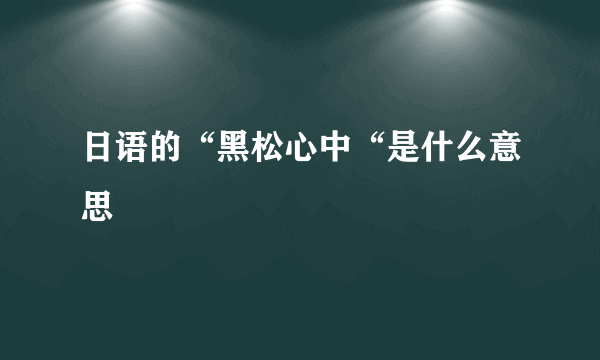 日语的“黑松心中“是什么意思